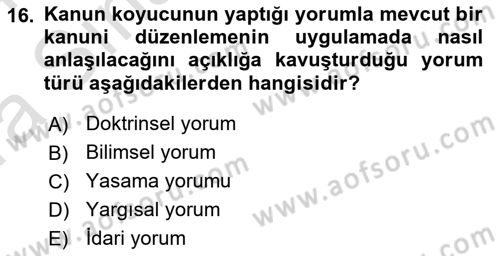 16. Kanun koyucunun yaptığı yorumla mevcut bir kanuni düzenlemenin uygulamada nasıl anlaşılacağını açıklığa kavuşturduğu yorum türü aşağıdakilerden hangisidir?

A) Doktrinsel yorum
B) Bilimsel yorum
C) Yasama yorumu
D) Yargısal yorum
E) İdari yorum

www.aofsoru.com